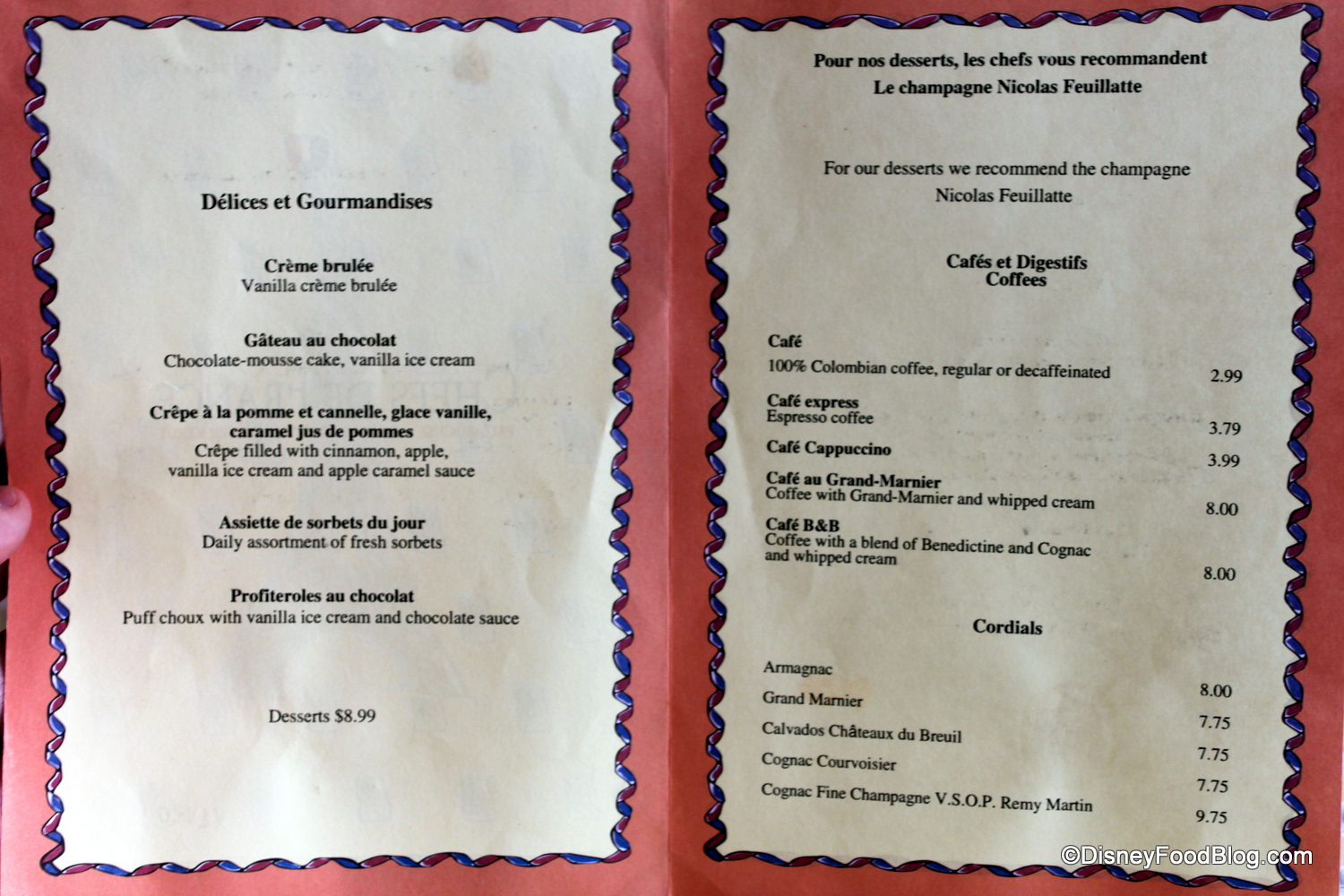 Délices et Gourmandises

Crème brulée
Vanilla crème brulée

Gâteau au chocolat
Chocolate-mousse cake, vanilla ice cream

Crêpe à la pomme et cannelle, glace vanille, caramel jus de pommes
Crêpe filled with cinnamon, apple, vanilla ice cream and apple caramel sauce

Assiette de sorbets du jour
Daily assortment of fresh sorbets

Profiteroles au chocolat
Puff choux with vanilla ice cream and chocolate sauce

Desserts $8.99

Pour nos desserts, les chefs vous recommandent
Le champagne Nicolas Feuillatte

For our desserts we recommend the champagne
Nicolas Feuillatte

Cafés et Digestifs
Coffees

Café
100% Colombian coffee, regular or decaffeinated 2.99

Café express
Espresso coffee 3.79

Café Cappuccino 3.99

Café au Grand-Marnier
Coffee with Grand-Marnier and whipped cream 8.00

Café B&B
Coffee with a blend of Benedictine and Cognac and whipped cream 8.00

Cordials

Armagnac 8.00
Grand Marnier 7.75
Calvados Châteaux du Breuil 7.75
Cognac Courvoisier 7.75
Cognac Fine Champagne V.S.O.P. Remy Martin 9.75

©DisneyFoodBlog.com